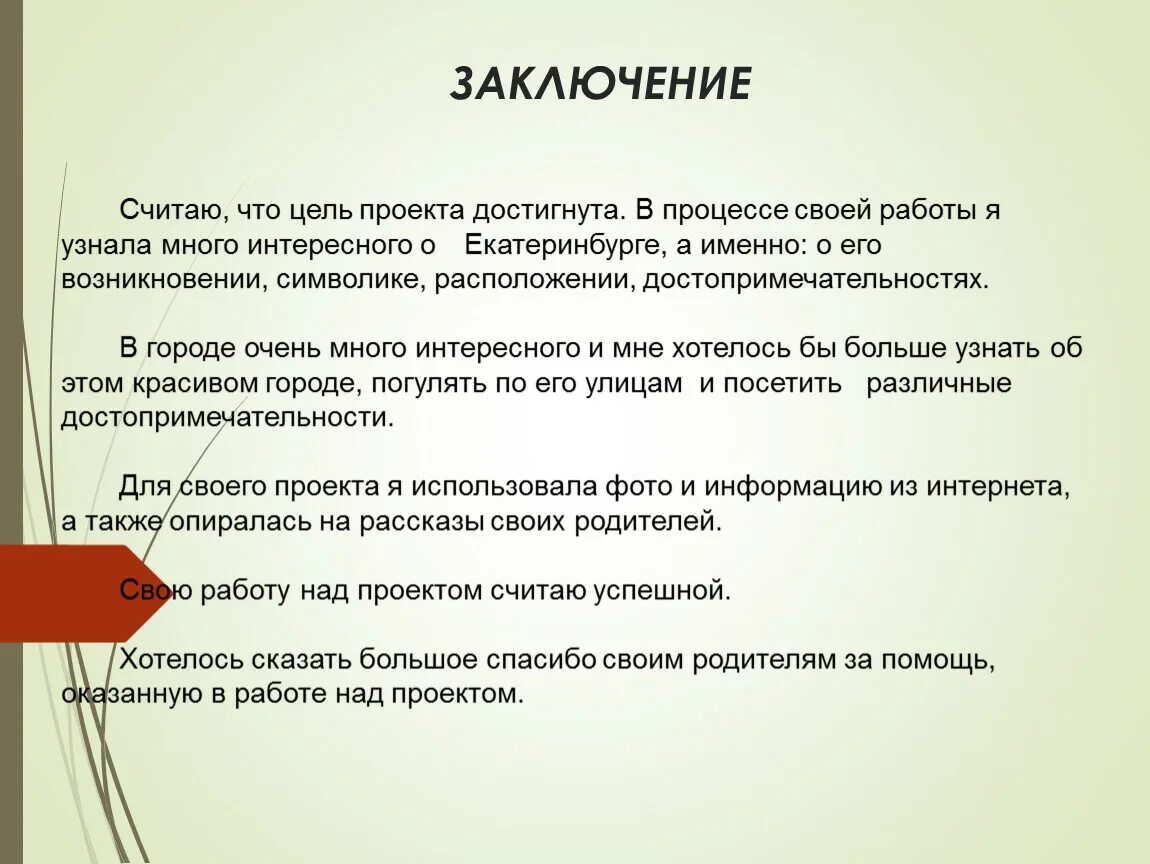 ЗАКЛЮЧЕНИЕ

Считаю, что цель проекта достигнута. В процессе своей работы я узнала много интересного о Екатеринбурге, а именно: о его возникновении, символике, расположении, достопримечательностях.

В городе очень много интересного и мне хотелось бы больше узнать об этом красивом городе, погулять по его улицам и посетить различные достопримечательности.

Для своего проекта я использовала фото и информацию из интернета, а также опиралась на рассказы своих родителей.

Свою работу над проектом считаю успешной.

Хотелось сказать большое спасибо своим родителям за помощь, оказанную в работе над проектом.